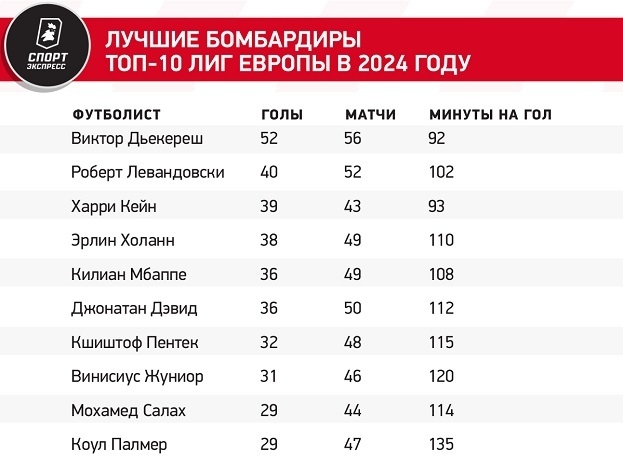 СПОРТ ЭКСПРЕСС

ЛУЧШИЕ БОМБАРДИРЫ ТОП-10 ЛИГ ЕВРОПЫ В 2024 ГОДУ

| ФУТБОЛИСТ | ГОЛЫ | МАТЧИ | МИНУТЫ НА ГОЛ |
|---|---|---|---|
| Виктор Дьекереш | 52 | 56 | 92 |
| Роберт Левандовски | 40 | 52 | 102 |
| Харри Кейн | 39 | 43 | 93 |
| Эрлин Холанн | 38 | 49 | 110 |
| Килиан Мбаппе | 36 | 49 | 108 |
| Джонатан Дэвид | 36 | 50 | 112 |
| Кшиштоф Пентек | 32 | 48 | 115 |
| Винисиус Жуниор | 31 | 46 | 120 |
| Мохамед Салах | 29 | 44 | 114 |
| Коул Палмер | 29 | 47 | 135 |